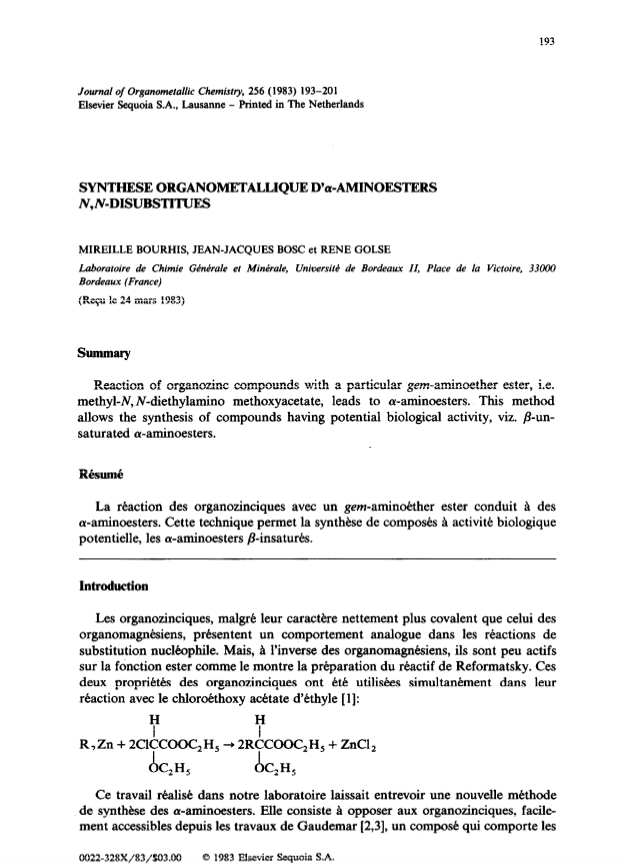 193

Journal of Organometallic Chemistry, 256 (1983) 193–201
Elsevier Sequoia S.A., Lausanne – Printed in The Netherlands

SYNTHESE ORGANOMETALLIQUE D'α-AMINOESTERS N,N-DISUBSTITUES

MIREILLE BOURHIS, JEAN-JACQUES BOSC et RENE GOLSE

Laboratoire de Chimie Générale et Minérale, Université de Bordeaux II, Place de la Victoire, 33000 Bordeaux (France)

(Reçu le 24 mars 1983)

Summary

Reaction of organozinc compounds with a particular gem-aminoether ester, i.e. methyl-N,N-diethylamino methoxyacetate, leads to α-aminoesters. This method allows the synthesis of compounds having potential biological activity, viz. β-unsaturated α-aminoesters.

Résumé

La réaction des organozinciques avec un gem-aminoéther ester conduit à des α-aminoesters. Cette technique permet la synthèse de composés à activité biologique potentielle, les α-aminoesters β-insaturés.

Introduction

Les organozinciques, malgré leur caractère nettement plus covalent que celui des organomagnésiens, présentent un comportement analogue dans les réactions de substitution nucléophile. Mais, à l'inverse des organomagnésiens, ils sont peu actifs sur la fonction ester comme le montre la préparation du réactif de Reformatsky. Ces deux propriétés des organozinciques ont été utilisées simultanément dans leur réaction avec le chloroéthoxy acétate d'éthyle [1]:

$R_2Zn + 2ClC(H)(OC_2H_5)COOC_2H_5 \rightarrow 2RC(H)(OC_2H_5)COOC_2H_5 + ZnCl_2$

Ce travail réalisé dans notre laboratoire laissait entrevoir une nouvelle méthode de synthèse des α-aminoesters. Elle consiste à opposer aux organozinciques, facilement accessibles depuis les travaux de Gaudemar [2,3], un composé qui comporte les

0022-328X/83/$03.00 © 1983 Elsevier Sequoia S.A.